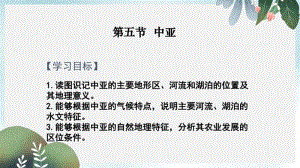 第五节　中亚

【学习目标】

1. 读图识记中亚的主要地形区、河流和湖泊的位置及其地理意义。
2. 能够根据中亚的气候特点，说明主要河流、湖泊的水文特征。
3. 能够根据中亚的自然地理特征，分析其农业发展的区位条件。